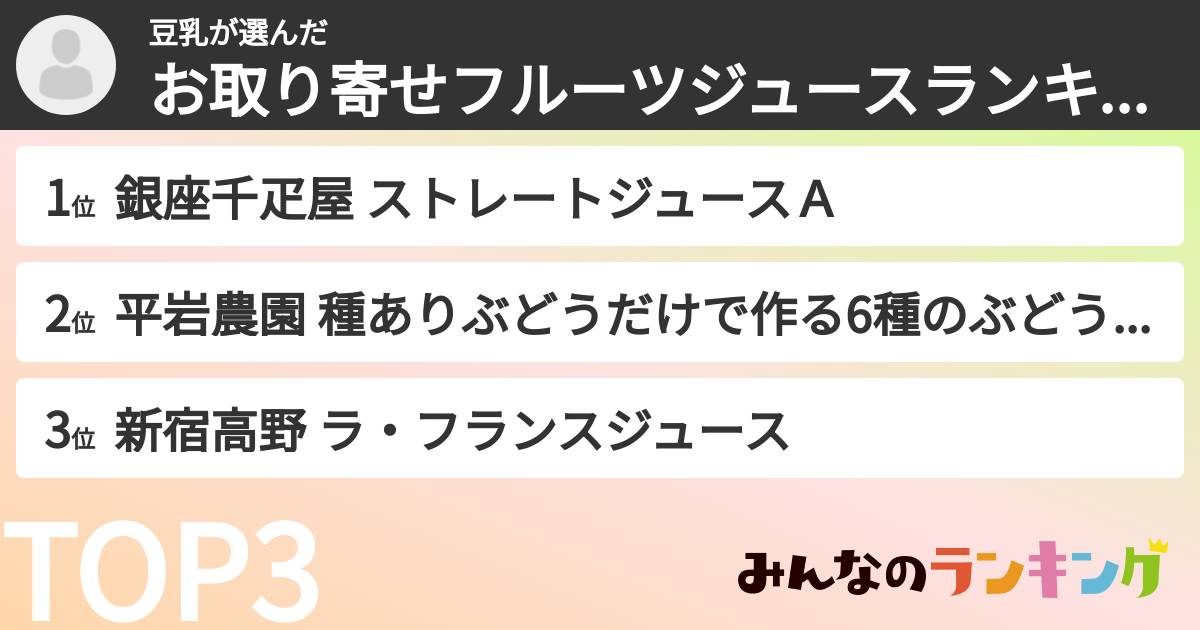 豆乳が選んだ
お取り寄せフルーツジュースランキ...

1位 銀座千疋屋 ストレートジュースA

2位 平岩農園 種ありぶどうだけで作る6種のぶどう...

3位 新宿高野 ラ・フランスジュース

TOP3

みんなのランキング